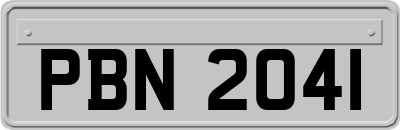 PBN 2041